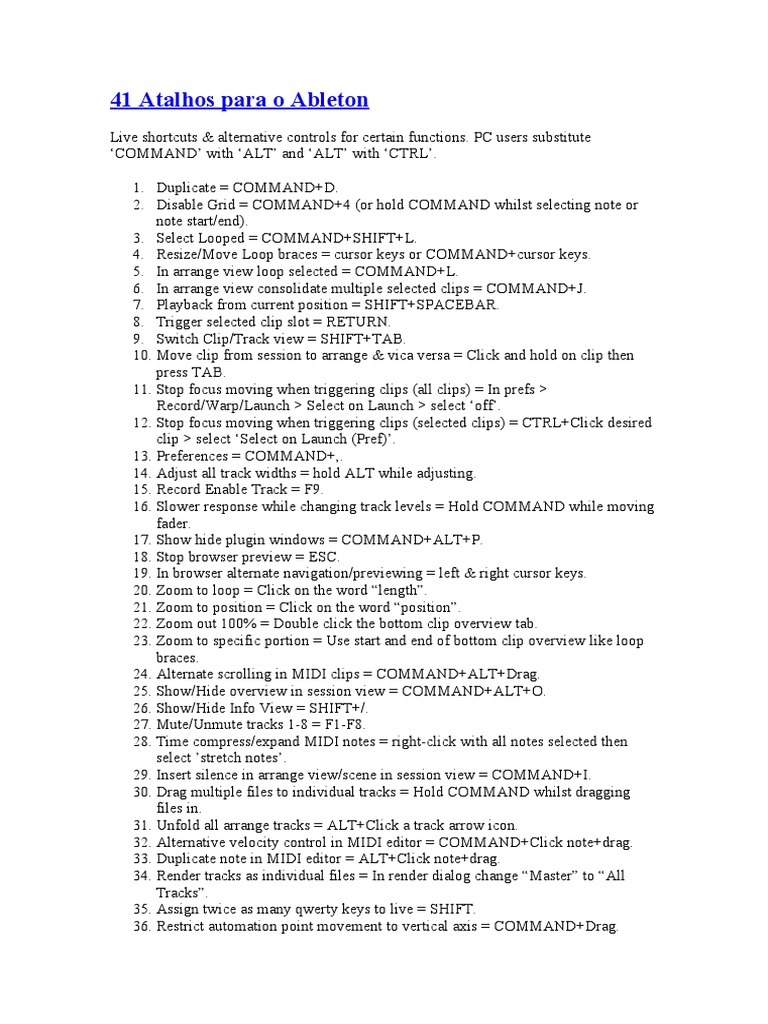 41 Atalhos para o Ableton

Live shortcuts & alternative controls for certain functions. PC users substitute ‘COMMAND’ with ‘ALT’ and ‘ALT’ with ‘CTRL’.

1. Duplicate = COMMAND+D.
2. Disable Grid = COMMAND+4 (or hold COMMAND whilst selecting note or note start/end).
3. Select Looped = COMMAND+SHIFT+L.
4. Resize/Move Loop braces = cursor keys or COMMAND+cursor keys.
5. In arrange view loop selected = COMMAND+L.
6. In arrange view consolidate multiple selected clips = COMMAND+J.
7. Playback from current position = SHIFT+SPACEBAR.
8. Trigger selected clip slot = RETURN.
9. Switch Clip/Track view = SHIFT+TAB.
10. Move clip from session to arrange & vica versa = Click and hold on clip then press TAB.
11. Stop focus moving when triggering clips (all clips) = In prefs > Record/Warp/Launch > Select on Launch > select ‘off’.
12. Stop focus moving when triggering clips (selected clips) = CTRL+Click desired clip > select ‘Select on Launch (Pref)’.
13. Preferences = COMMAND+,.
14. Adjust all track widths = hold ALT while adjusting.
15. Record Enable Track = F9.
16. Slower response while changing track levels = Hold COMMAND while moving fader.
17. Show hide plugin windows = COMMAND+ALT+P.
18. Stop browser preview = ESC.
19. In browser alternate navigation/previewing = left & right cursor keys.
20. Zoom to loop = Click on the word “length”.
21. Zoom to position = Click on the word “position”.
22. Zoom out 100% = Double click the bottom clip overview tab.
23. Zoom to specific portion = Use start and end of bottom clip overview like loop braces.
24. Alternate scrolling in MIDI clips = COMMAND+ALT+Drag.
25. Show/Hide overview in session view = COMMAND+ALT+O.
26. Show/Hide Info View = SHIFT+/.
27. Mute/Unmute tracks 1-8 = F1-F8.
28. Time compress/expand MIDI notes = right-click with all notes selected then select ‘stretch notes’.
29. Insert silence in arrange view/scene in session view = COMMAND+I.
30. Drag multiple files to individual tracks = Hold COMMAND whilst dragging files in.
31. Unfold all arrange tracks = ALT+Click a track arrow icon.
32. Alternative velocity control in MIDI editor = COMMAND+Click note+drag.
33. Duplicate note in MIDI editor = ALT+Click note+drag.
34. Render tracks as individual files = In render dialog change “Master” to “All Tracks”.
35. Assign twice as many qwerty keys to live = SHIFT.
36. Restrict automation point movement to vertical axis = COMMAND+Drag.